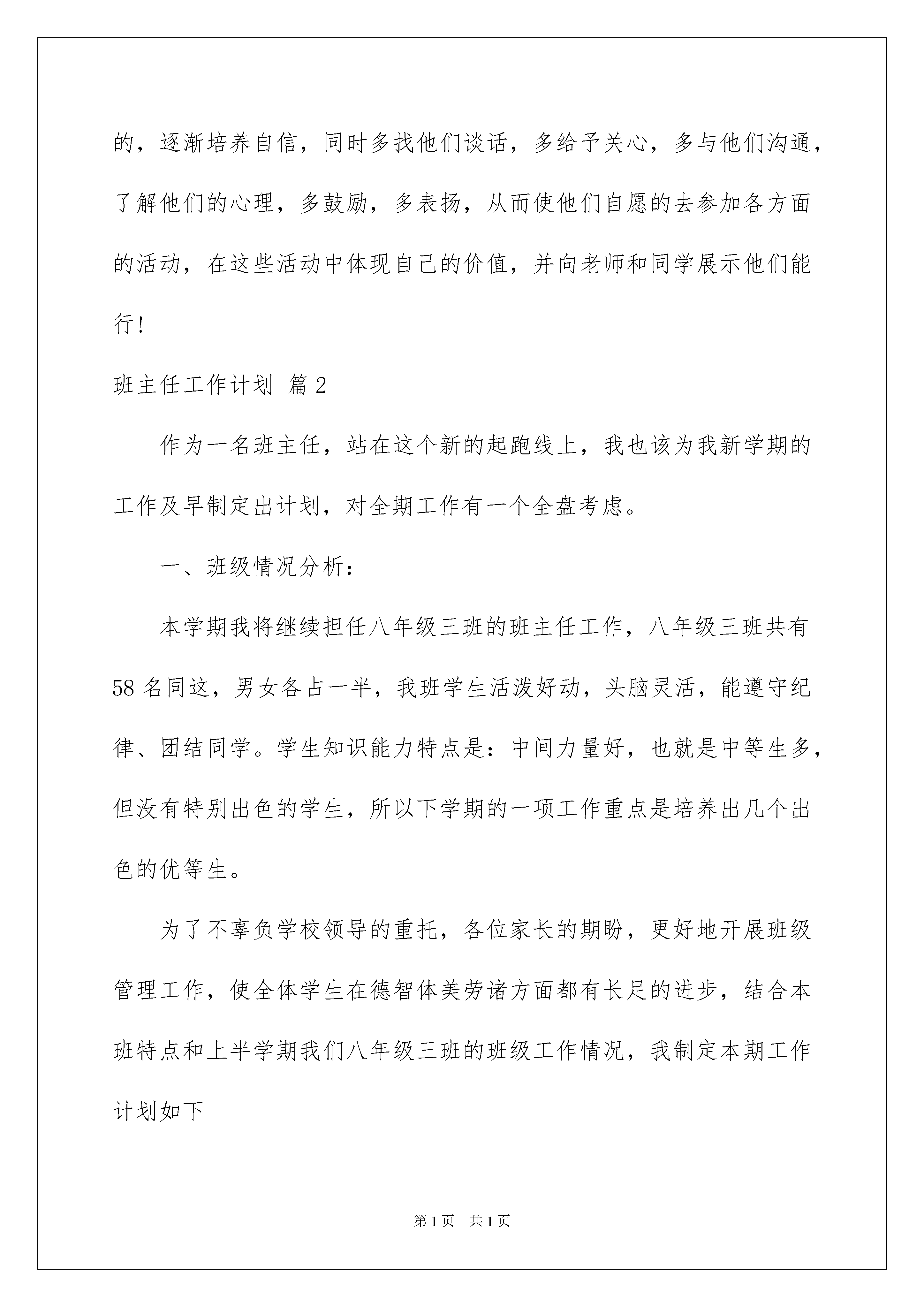 的，逐渐培养自信，同时多找他们谈话，多给予关心，多与他们沟通，了解他们的心理，多鼓励，多表扬，从而使他们自愿的去参加各方面的活动，在这些活动中体现自己的价值，并向老师和同学展示他们能行!

班主任工作计划 篇2

作为一名班主任，站在这个新的起跑线上，我也该为我新学期的工作及早制定出计划，对全期工作有一个全盘考虑。

一、班级情况分析:

本学期我将继续担任八年级三班的班主任工作，八年级三班共有58名同这，男女各占一半，我班学生活泼好动，头脑灵活，能遵守纪律、团结同学。学生知识能力特点是:中间力量好，也就是中等生多，但没有特别出色的学生，所以下学期的一项工作重点是培养出几个出色的优等生。

为了不辜负学校领导的重托，各位家长的期盼，更好地开展班级管理工作，使全体学生在德智体美劳诸方面都有长足的进步，结合本班特点和上半学期我们八年级三班的班级工作情况，我制定本期工作计划如下

第1页 共1页